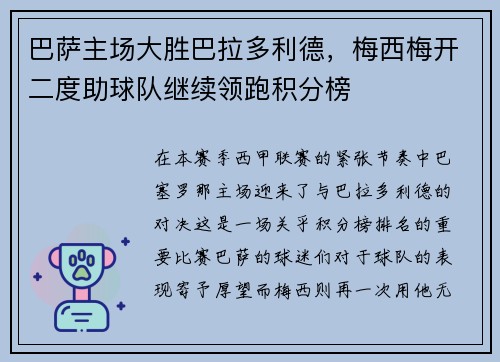 巴萨主场大胜巴拉多利德，梅西梅开二度助球队继续领跑积分榜

在本赛季西甲联赛的紧张节奏中巴塞罗那主场迎来了与巴拉多利德的对决这是一场关乎积分榜排名的重要比赛巴萨的球迷们对于球队的表现寄予厚望而梅西则再一次用他无